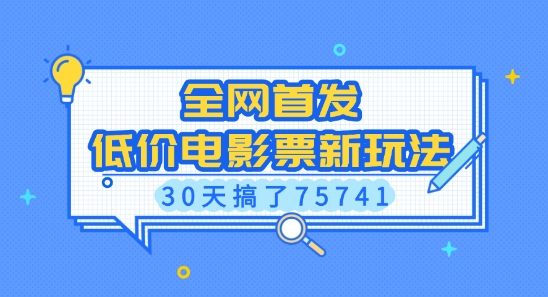 全网首发
低价电影票新玩法
30天搞了75741